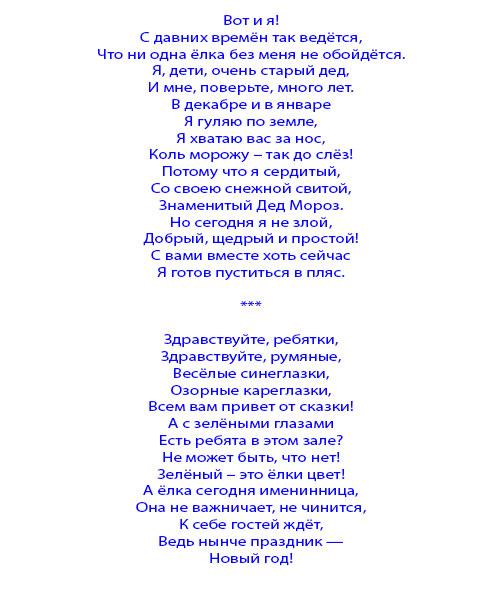 Вот и я!
С давних времён так ведётся,
Что ни одна ёлка без меня не обойдётся.
Я, дети, очень старый дед,
И мне, поверьте, много лет.
В декабре и в январе
Я гуляю по земле,
Я хватаю вас за нос,
Коль морожу – так до слёз!
Потому что я сердитый,
Со своею снежной свитой,
Знаменитый Дед Мороз.
Но сегодня я не злой,
Добрый, щедрый и простой!
С вами вместе хоть сейчас
Я готов пуститься в пляс.

***

Здравствуйте, ребятки,
Здравствуйте, румяные,
Весёлые синеглазки,
Озорные кареглазки,
Всем вам привет от сказки!
А с зелёными глазами
Есть ребята в этом зале?
Не может быть, что нет!
Зелёный – это ёлки цвет!
А ёлка сегодня именинница,
Она не важничает, не чинится,
К себе гостей ждёт,
Ведь нынче праздник —
Новый год!